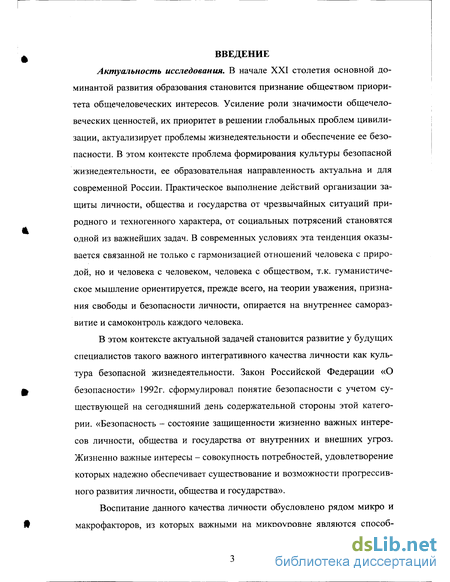 ВВЕДЕНИЕ

Актуальность исследования. В начале XXI столетия основной доминантой развития образования становится признание обществом приоритета общечеловеческих интересов. Усиление роли значимости общечеловеческих ценностей, их приоритет в решении глобальных проблем цивилизации, актуализирует проблемы жизнедеятельности и обеспечение ее безопасности. В этом контексте проблема формирования культуры безопасной жизнедеятельности, ее образовательная направленность актуальна и для современной России. Практическое выполнение действий организации защиты личности, общества и государства от чрезвычайных ситуаций природного и техногенного характера, от социальных потрясений становятся одной из важнейших задач. В современных условиях эта тенденция оказывается связанной не только с гармонизацией отношений человека с природой, но и человека с человеком, человека с обществом, т.к. гуманистическое мышление ориентируется, прежде всего, на теории уважения, признания свободы и безопасности личности, опирается на внутреннее саморазвитие и самоконтроль каждого человека.

В этом контексте актуальной задачей становится развитие у будущих специалистов такого важного интегративного качества личности как культура безопасной жизнедеятельности. Закон Российской Федерации «О безопасности» 1992г. сформулировал понятие безопасности с учетом существующей на сегодняшний день содержательной стороны этой категории. «Безопасность – состояние защищенности жизненно важных интересов личности, общества и государства от внутренних и внешних угроз. Жизненно важные интересы – совокупность потребностей, удовлетворение которых надежно обеспечивает существование и возможности прогрессивного развития личности, общества и государства».

Воспитание данного качества личности обусловлено рядом микро и макрофакторов, из которых важными на микроуровне являются способ-

3

dsLib.net
библиотека диссертаций